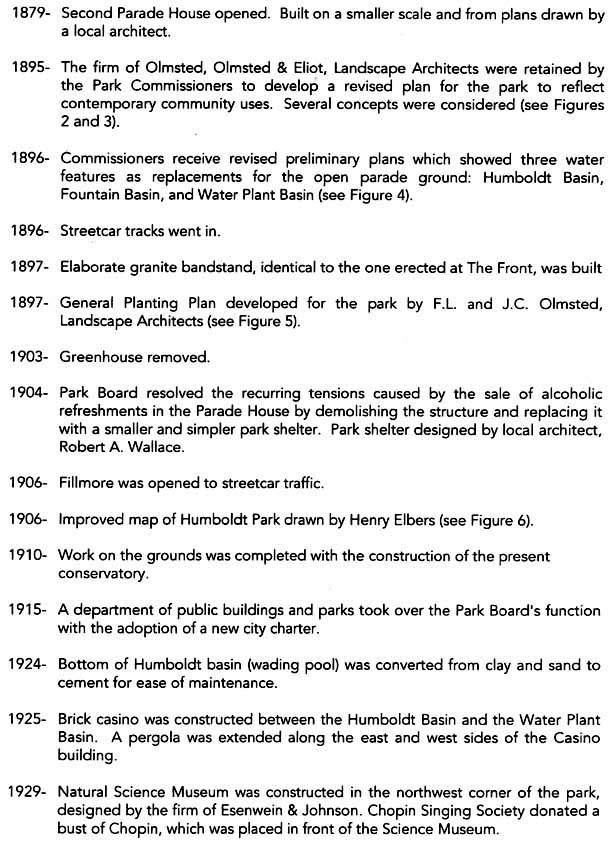 1879- Second Parade House opened. Built on a smaller scale and from plans drawn by a local architect.

1895- The firm of Olmsted, Olmsted & Eliot, Landscape Architects were retained by the Park Commissioners to develop a revised plan for the park to reflect contemporary community uses. Several concepts were considered (see Figures 2 and 3).

1896- Commissioners receive revised preliminary plans which showed three water features as replacements for the open parade ground: Humboldt Basin, Fountain Basin, and Water Plant Basin (see Figure 4).

1896- Streetcar tracks went in.

1897- Elaborate granite bandstand, identical to the one erected at The Front, was built

1897- General Planting Plan developed for the park by F.L. and J.C. Olmsted, Landscape Architects (see Figure 5).

1903- Greenhouse removed.

1904- Park Board resolved the recurring tensions caused by the sale of alcoholic refreshments in the Parade House by demolishing the structure and replacing it with a smaller and simpler park shelter. Park shelter designed by local architect, Robert A. Wallace.

1906- Fillmore was opened to streetcar traffic.

1906- Improved map of Humboldt Park drawn by Henry Elbers (see Figure 6).

1910- Work on the grounds was completed with the construction of the present conservatory.

1915- A department of public buildings and parks took over the Park Board's function with the adoption of a new city charter.

1924- Bottom of Humboldt basin (wading pool) was converted from clay and sand to cement for ease of maintenance.

1925- Brick casino was constructed between the Humboldt Basin and the Water Plant Basin. A pergola was extended along the east and west sides of the Casino building.

1929- Natural Science Museum was constructed in the northwest corner of the park, designed by the firm of Esenwein & Johnson. Chopin Singing Society donated a bust of Chopin, which was placed in front of the Science Museum.